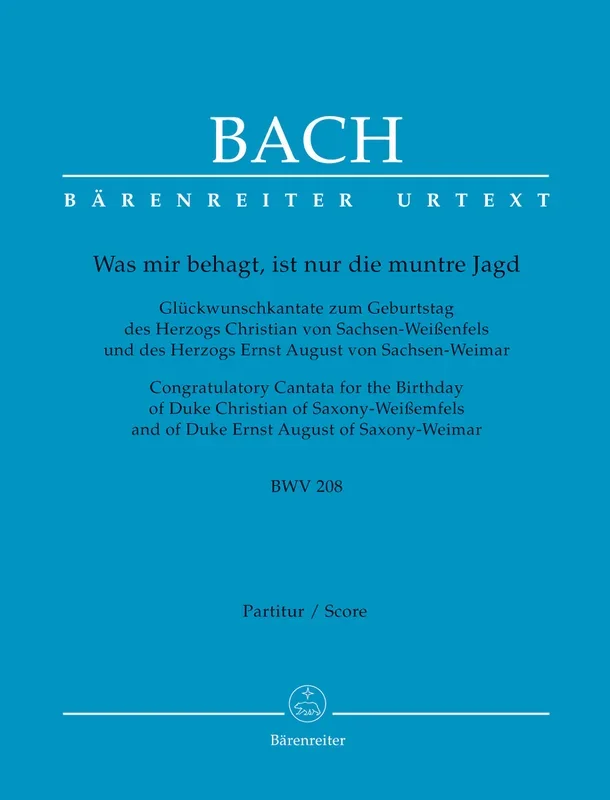 BACH

BÄRENREITER URTEXT

Was mir behagt, ist nur die muntre Jagd

Glückwunschkantate zum Geburtstag
des Herzogs Christian von Sachsen-Weißenfels
und des Herzogs Ernst August von Sachsen-Weimar

Congratulatory Cantata for the Birthday
of Duke Christian of Saxony-Weißemfels
and of Duke Ernst August of Saxony-Weimar

BWV 208

Partitur / Score

Bärenreiter